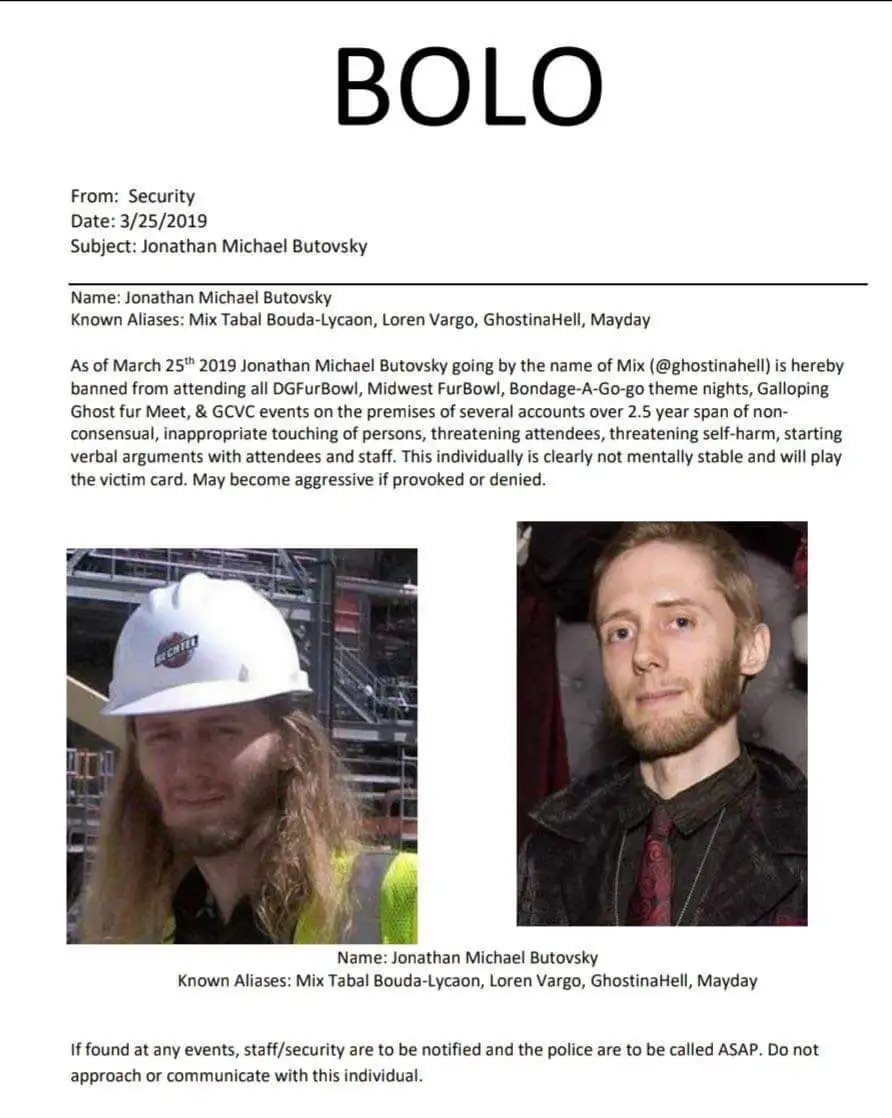 BOLO

From: Security
Date: 3/25/2019
Subject: Jonathan Michael Butovsky

Name: Jonathan Michael Butovsky
Known Aliases: Mix Tabal Bouda-Lycaon, Loren Vargo, GhostinaHell, Mayday

As of March 25$^{th}$ 2019 Jonathan Michael Butovsky going by the name of Mix (@ghostinahell) is hereby banned from attending all DGFurBowl, Midwest FurBowl, Bondage-A-Go-go theme nights, Galloping Ghost fur Meet, & GCVC events on the premises of several accounts over 2.5 year span of non-consensual, inappropriate touching of persons, threatening attendees, threatening self-harm, starting verbal arguments with attendees and staff. This individually is clearly not mentally stable and will play the victim card. May become aggressive if provoked or denied.

BECHTEL

Name: Jonathan Michael Butovsky
Known Aliases: Mix Tabal Bouda-Lycaon, Loren Vargo, GhostinaHell, Mayday

If found at any events, staff/security are to be notified and the police are to be called ASAP. Do not approach or communicate with this individual.